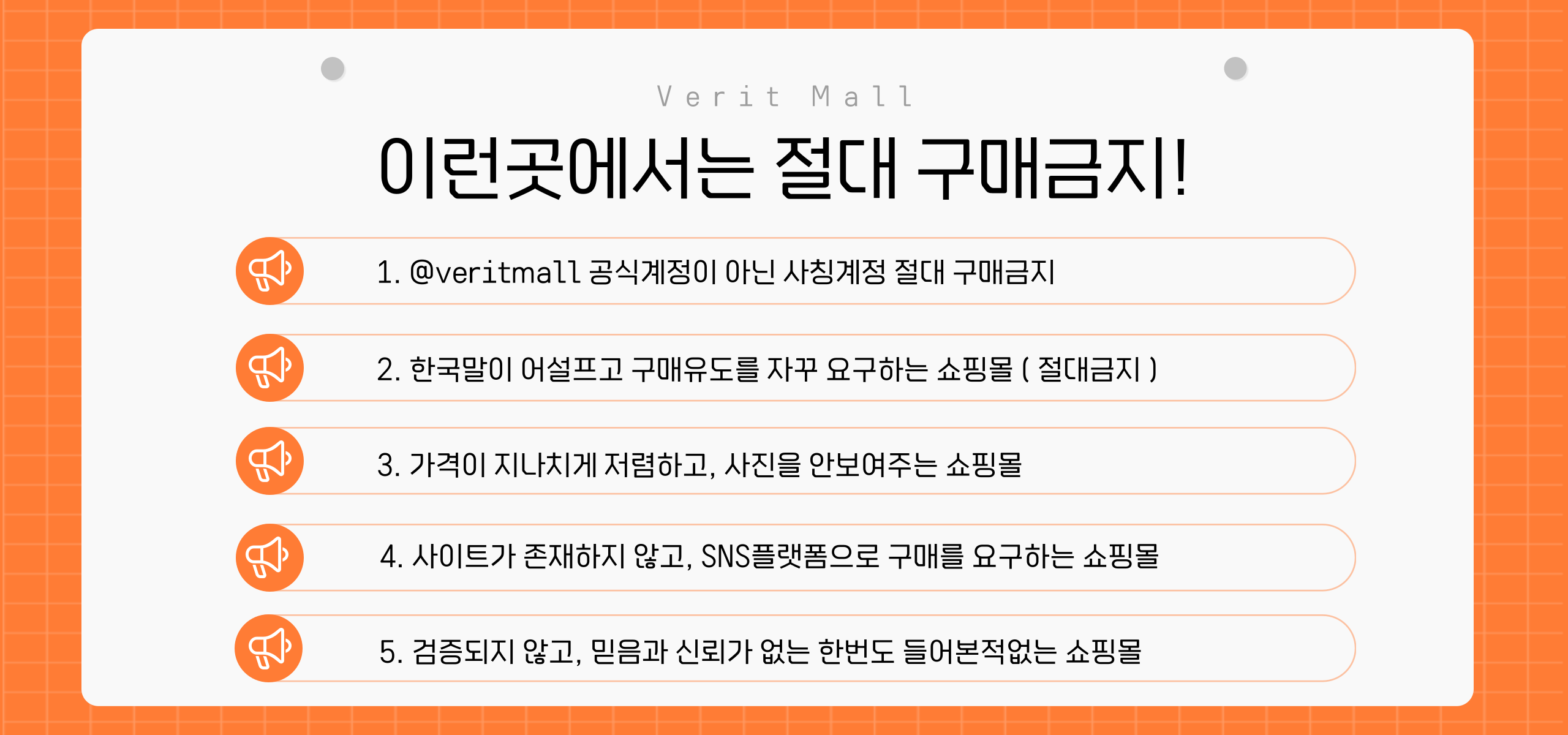 Verit Mall

이런곳에서는 절대 구매금지!

1. @veritmall 공식계정이 아닌 사칭계정 절대 구매금지

2. 한국말이 어설프고 구매유도를 자꾸 요구하는 쇼핑몰 ( 절대금지 )

3. 가격이 지나치게 저렴하고, 사진을 안보여주는 쇼핑몰

4. 사이트가 존재하지 않고, SNS플랫폼으로 구매를 요구하는 쇼핑몰

5. 검증되지 않고, 믿음과 신뢰가 없는 한번도 들어본적없는 쇼핑몰